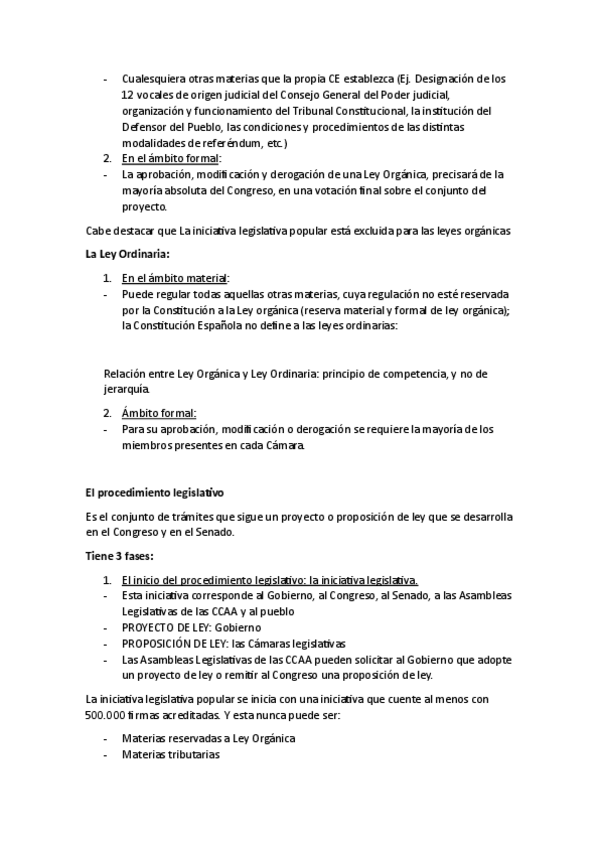 - Cualesquiera otras materias que la propia CE establezca (Ej. Designación de los 12 vocales de origen judicial del Consejo General del Poder judicial, organización y funcionamiento del Tribunal Constitucional, la institución del Defensor del Pueblo, las condiciones y procedimientos de las distintas modalidades de referéndum, etc.)
2. En el ámbito formal:
- La aprobación, modificación y derogación de una Ley Orgánica, precisará de la mayoría absoluta del Congreso, en una votación final sobre el conjunto del proyecto.

Cabe destacar que La iniciativa legislativa popular está excluida para las leyes orgánicas

La Ley Ordinaria:

1. En el ámbito material:
- Puede regular todas aquellas otras materias, cuya regulación no esté reservada por la Constitución a la Ley orgánica (reserva material y formal de ley orgánica); la Constitución Española no define a las leyes ordinarias:

Relación entre Ley Orgánica y Ley Ordinaria: principio de competencia, y no de jerarquía.

2. Ámbito formal:
- Para su aprobación, modificación o derogación se requiere la mayoría de los miembros presentes en cada Cámara.

El procedimiento legislativo

Es el conjunto de trámites que sigue un proyecto o proposición de ley que se desarrolla en el Congreso y en el Senado.

Tiene 3 fases:

1. El inicio del procedimiento legislativo: la iniciativa legislativa.
- Esta iniciativa corresponde al Gobierno, al Congreso, al Senado, a las Asambleas Legislativas de las CCAA y al pueblo
- PROYECTO DE LEY: Gobierno
- PROPOSICIÓN DE LEY: las Cámaras legislativas
- Las Asambleas Legislativas de las CCAA pueden solicitar al Gobierno que adopte un proyecto de ley o remitir al Congreso una proposición de ley.

La iniciativa legislativa popular se inicia con una iniciativa que cuente al menos con 500.000 firmas acreditadas. Y esta nunca puede ser:

- Materias reservadas a Ley Orgánica
- Materias tributarias